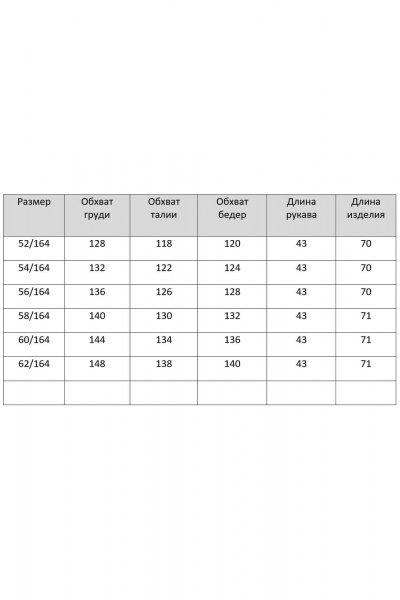 | Размер | Обхват груди | Обхват талии | Обхват бедер | Длина рукава | Длина изделия |
|---|---|---|---|---|---|
| 52/164 | 128 | 118 | 120 | 43 | 70 |
| 54/164 | 132 | 122 | 124 | 43 | 70 |
| 56/164 | 136 | 126 | 128 | 43 | 70 |
| 58/164 | 140 | 130 | 132 | 43 | 71 |
| 60/164 | 144 | 134 | 136 | 43 | 71 |
| 62/164 | 148 | 138 | 140 | 43 | 71 |
| | | | | | |